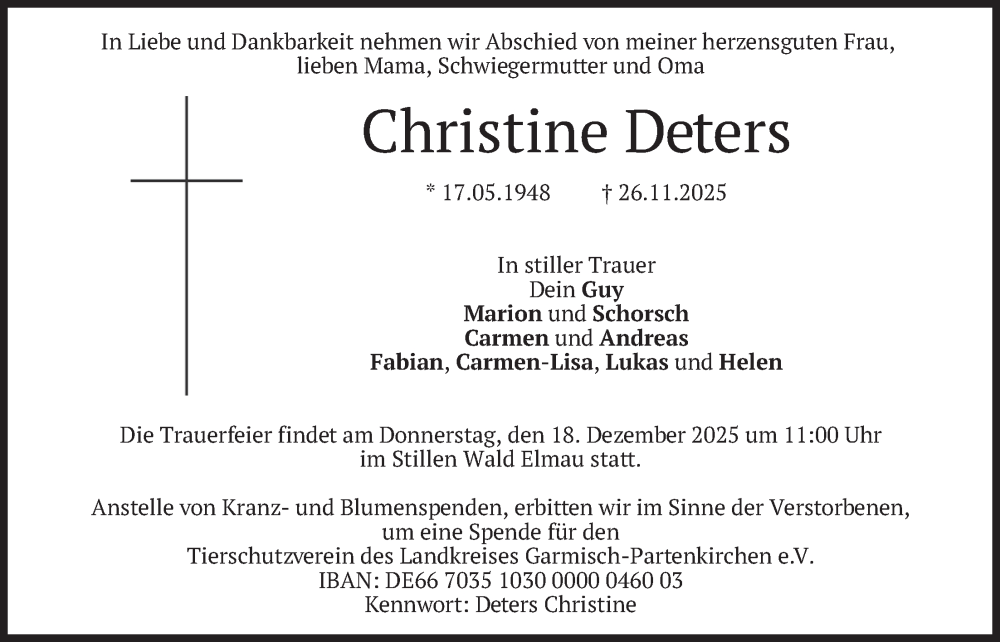 In Liebe und Dankbarkeit nehmen wir Abschied von meiner herzensguten Frau, lieben Mama, Schwiegermutter und Oma

Christine Deters

* 17.05.1948 † 26.11.2025

In stiller Trauer
Dein Guy
Marion und Schorsch
Carmen und Andreas
Fabian, Carmen-Lisa, Lukas und Helen

Die Trauerfeier findet am Donnerstag, den 18. Dezember 2025 um 11:00 Uhr im Stillen Wald Elmau statt.

Anstelle von Kranz- und Blumenspenden, erbitten wir im Sinne der Verstorbenen, um eine Spende für den
Tierschutzverein des Landkreises Garmisch-Partenkirchen e.V.
IBAN: DE66 7035 1030 0000 0460 03
Kennwort: Deters Christine